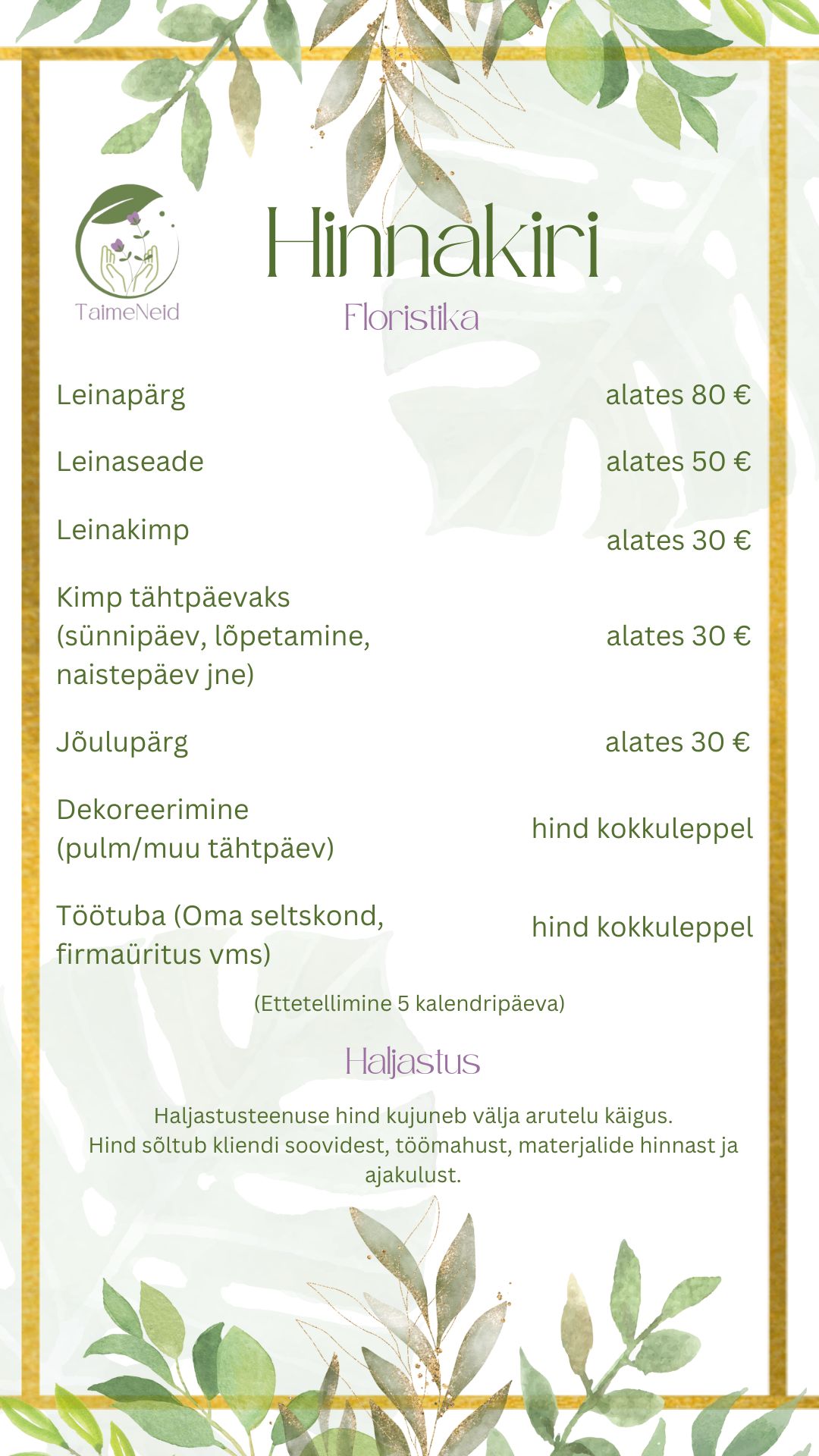 TaimeNeid

Hinnakiri

Floristika

| | |
|---|---|
| Leinapärg | alates 80 € |
| Leinaseade | alates 50 € |
| Leinakimp | alates 30 € |
| Kimp tähtpäevaks (sünnipäev, lõpetamine, naistepäev jne) | alates 30 € |
| Jõulupärg | alates 30 € |
| Dekoreerimine (pulm/muu tähtpäev) | hind kokkuleppel |
| Töötuba (Oma seltskond, firmaüritus vms) | hind kokkuleppel |

(Ettetellimine 5 kalendripäeva)

Haljastus

Haljastusteenuse hind kujuneb välja arutelu käigus. Hind sõltub kliendi soovidest, töömahust, materjalide hinnast ja ajakulust.